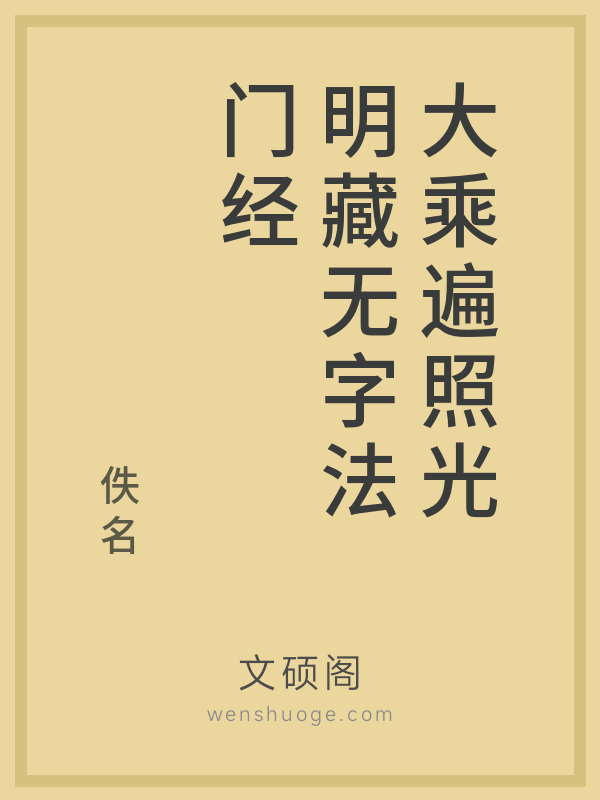 大乘遍照光明藏无字法门经

佚名

文硕阁
wenshuoge.com